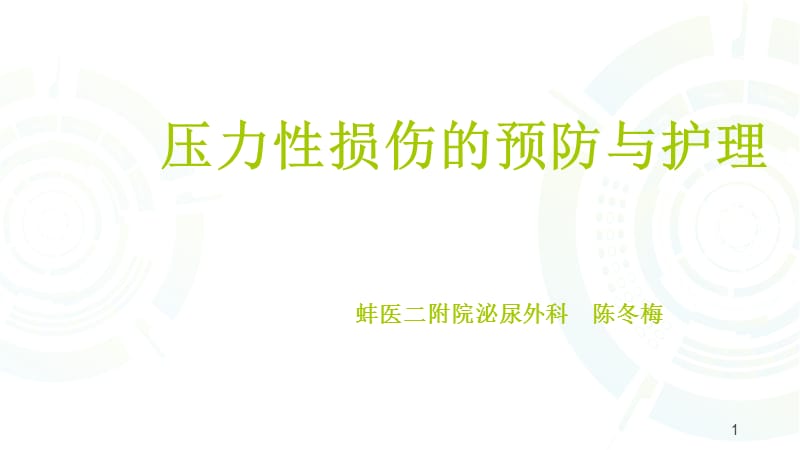 压力性损伤的预防与护理

蚌医二附院泌尿外科　陈冬梅

1